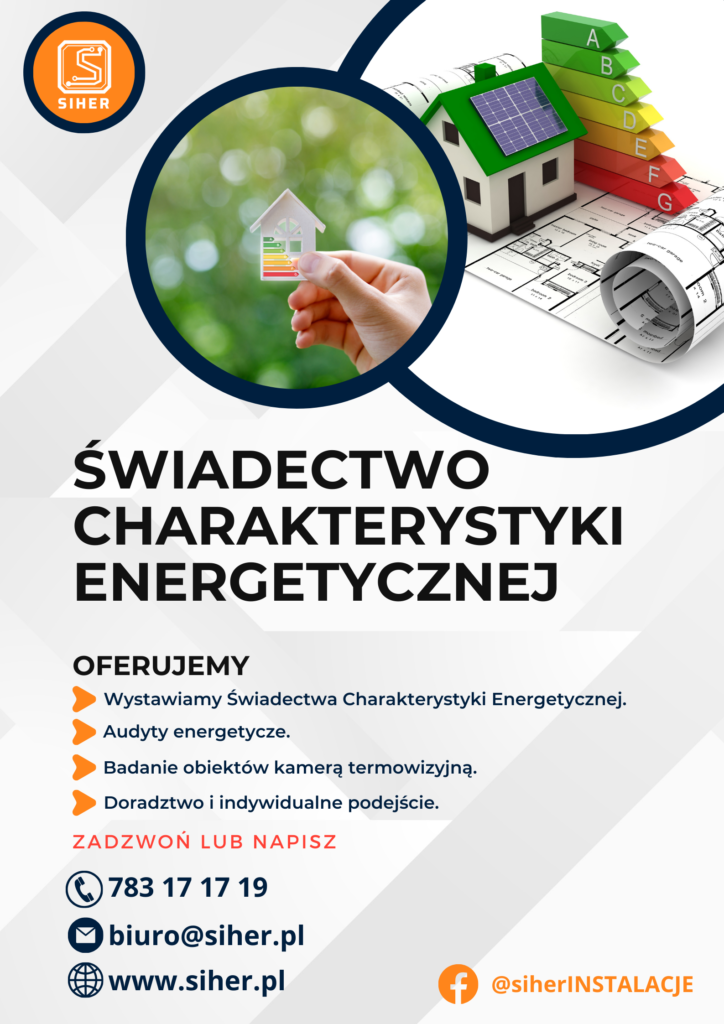 SIHER

A
B
C
D
E
F
G

ŚWIADECTWO CHARAKTERYSTYKI ENERGETYCZNEJ

OFERUJEMY

Wystawiamy Świadectwa Charakterystyki Energetycznej.

Audyty energetycze.

Badanie obiektów kamerą termowizyjną.

Doradztwo i indywidualne podejście.

ZADZWOŃ LUB NAPISZ

783 17 17 19

biuro@siher.pl

www.siher.pl

@siherINSTALACJE